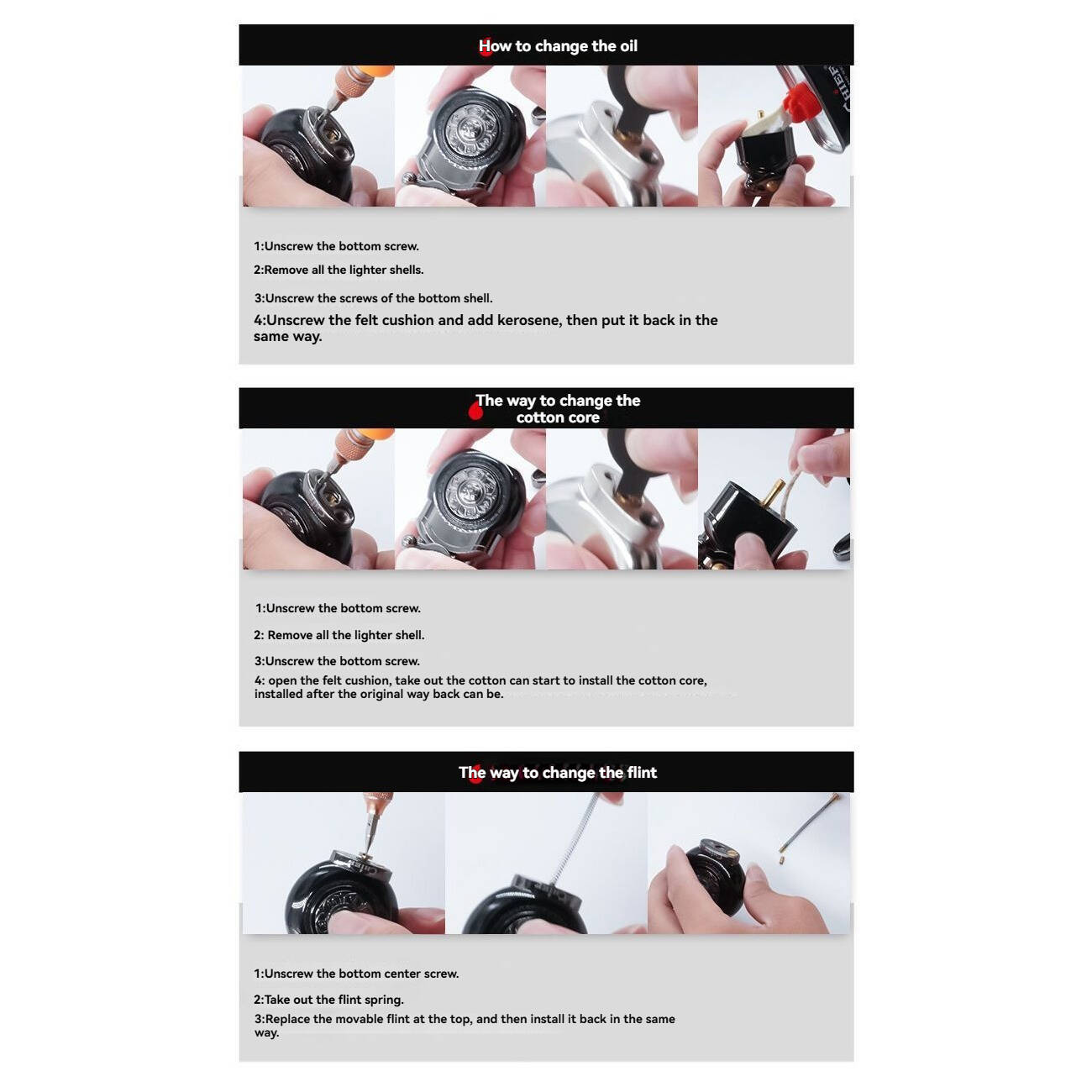 How to change the oil

1:Unscrew the bottom screw.

2:Remove all the lighter shells.

3:Unscrew the screws of the bottom shell.

4:Unscrew the felt cushion and add kerosene, then put it back in the same way.

The way to change the cotton core

1:Unscrew the bottom screw.

2: Remove all the lighter shell.

3:Unscrew the bottom screw.

4: open the felt cushion, take out the cotton can start to install the cotton core, installed after the original way back can be.

The way to change the flint

1:Unscrew the bottom center screw.

2:Take out the flint spring.

3:Replace the movable flint at the top, and then install it back in the same way.